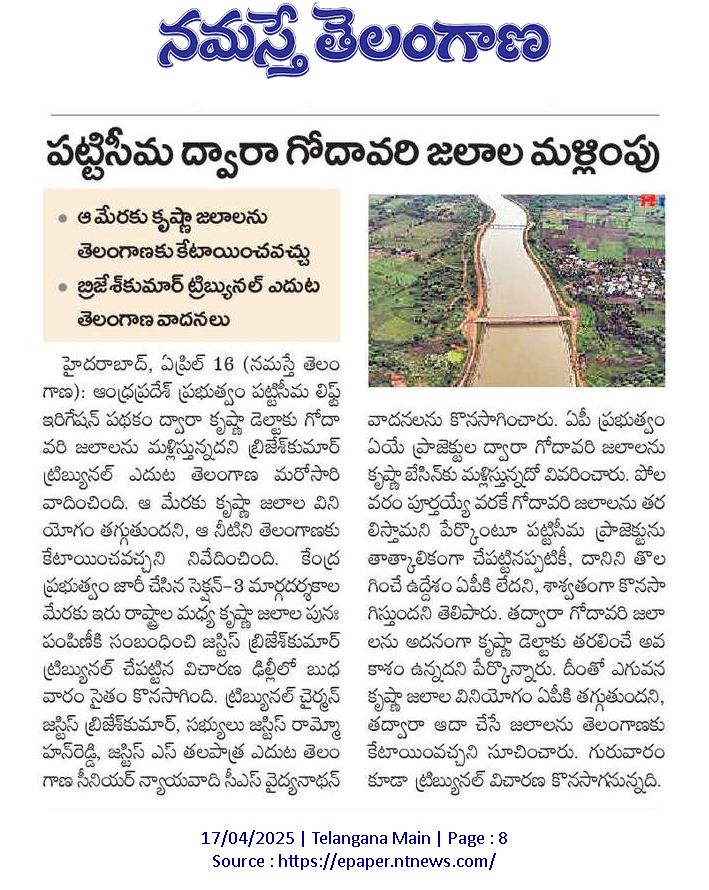 నమస్తే తెలంగాణ

పట్టిసీమ ద్వారా గోదావరి జలాల మళ్లింపు

• ఆ మేరకు కృష్ణా జలాలను తెలంగాణకు కేటాయించవచ్చు
• బ్రిజేశ్‌కుమార్ ట్రిబ్యునల్ ఎదుట తెలంగాణ వాదనలు

హైదరాబాద్, ఏప్రిల్ 16 (నమస్తే తెలంగాణ): ఆంధ్రప్రదేశ్ ప్రభుత్వం పట్టిసీమ లిఫ్ట్ ఇరిగేషన్ పథకం ద్వారా కృష్ణా డెల్టాకు గోదావరి జలాలను మళ్లిస్తున్నదని బ్రిజేశ్‌కుమార్ ట్రిబ్యునల్ ఎదుట తెలంగాణ మరోసారి వాదించింది. ఆ మేరకు కృష్ణా జలాల వినియోగం తగ్గుతుందని, ఆ నీటిని తెలంగాణకు కేటాయించవచ్చని నివేదించింది. కేంద్ర ప్రభుత్వం జారీ చేసిన సెక్షన్-3 మార్గదర్శకాల మేరకు ఇరు రాష్ట్రాల మధ్య కృష్ణా జలాల పునః పంపిణీకి సంబంధించి జస్టిస్ బ్రిజేశ్‌కుమార్ ట్రిబ్యునల్ చేపట్టిన విచారణ ఢిల్లీలో బుధవారం సైతం కొనసాగింది. ట్రిబ్యునల్ చైర్మన్ జస్టిస్ బ్రిజేశ్‌కుమార్, సభ్యులు జస్టిస్ రామ్మోహన్‌రెడ్డి, జస్టిస్ ఎస్ తలపాత్ర ఎదుట తెలంగాణ సీనియర్ న్యాయవాది సీఎస్ వైద్యనాథన్ వాదనలను కొనసాగించారు. ఏపీ ప్రభుత్వం ఏయే ప్రాజెక్టుల ద్వారా గోదావరి జలాలను కృష్ణా బేసిన్‌కు మళ్లిస్తున్నదో వివరించారు. పోలవరం పూర్తయ్యే వరకే గోదావరి జలాలను తరలిస్తామని పేర్కొంటూ పట్టిసీమ ప్రాజెక్టును తాత్కాలికంగా చేపట్టినప్పటికీ, దానిని తొలగించే ఉద్దేశం ఏపీకి లేదని, శాశ్వతంగా కొనసాగిస్తుందని తెలిపారు. తద్వారా గోదావరి జలాలను అదనంగా కృష్ణా డెల్టాకు తరలించే అవకాశం ఉన్నదని పేర్కొన్నారు. దీంతో ఎగువన కృష్ణా జలాల వినియోగం ఏపీకి తగ్గుతుందని, తద్వారా ఆదా చేసే జలాలను తెలంగాణకు కేటాయించవచ్చని సూచించారు. గురువారం కూడా ట్రిబ్యునల్ విచారణ కొనసాగనున్నది.

17/04/2025 | Telangana Main | Page : 8
Source : https://epaper.ntnews.com/